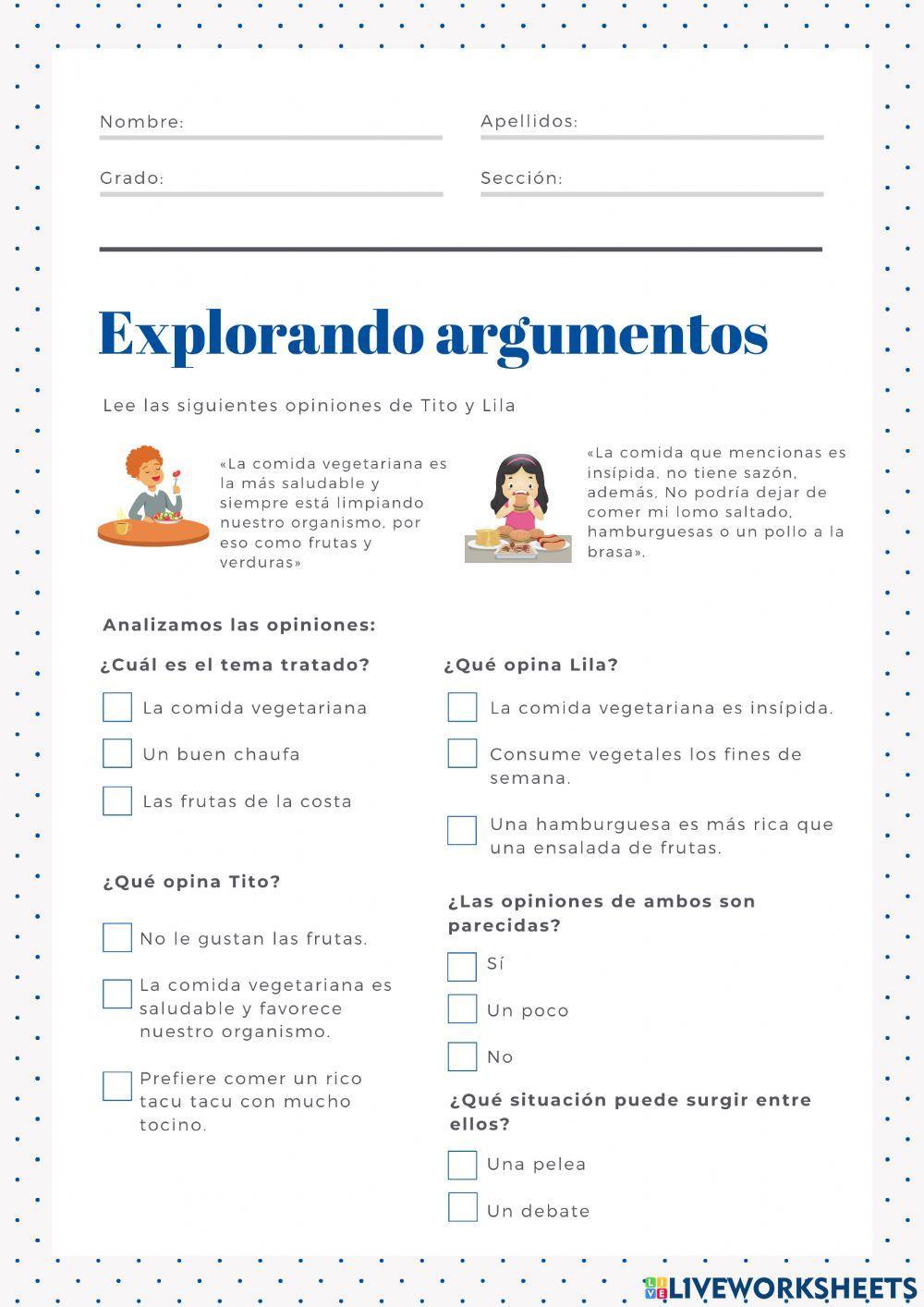 Nombre:

Apellidos:

Grado:

Sección:

Explorando argumentos

Lee las siguientes opiniones de Tito y Lila

«La comida vegetariana es la más saludable y siempre está limpiando nuestro organismo, por eso como frutas y verduras»

«La comida que mencionas es insípida, no tiene sazón, además, No podría dejar de comer mi lomo saltado, hamburguesas o un pollo a la brasa».

Analizamos las opiniones:

¿Cuál es el tema tratado?

La comida vegetariana

Un buen chaufa

Las frutas de la costa

¿Qué opina Tito?

No le gustan las frutas.

La comida vegetariana es saludable y favorece nuestro organismo.

Prefiere comer un rico tacu tacu con mucho tocino.

¿Qué opina Lila?

La comida vegetariana es insípida.

Consume vegetales los fines de semana.

Una hamburguesa es más rica que una ensalada de frutas.

¿Las opiniones de ambos son parecidas?

Sí

Un poco

No

¿Qué situación puede surgir entre ellos?

Una pelea

Un debate

LIVEWORKSHEETS